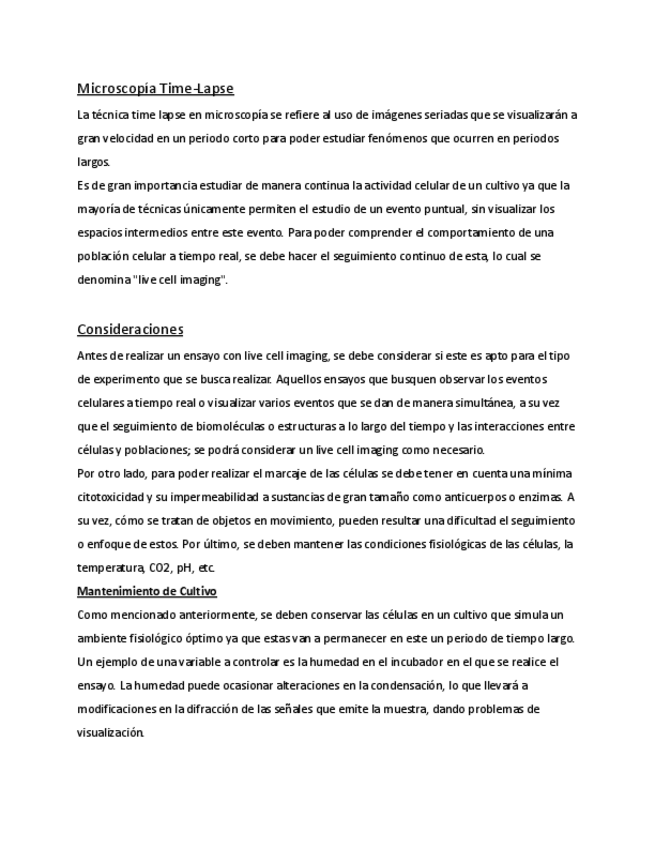 Microscopía Time-Lapse

La técnica time lapse en microscopía se refiere al uso de imágenes seriadas que se visualizarán a gran velocidad en un periodo corto para poder estudiar fenómenos que ocurren en periodos largos.
Es de gran importancia estudiar de manera continua la actividad celular de un cultivo ya que la mayoría de técnicas únicamente permiten el estudio de un evento puntual, sin visualizar los espacios intermedios entre este evento. Para poder comprender el comportamiento de una población celular a tiempo real, se debe hacer el seguimiento continuo de esta, lo cual se denomina "live cell imaging".

Consideraciones

Antes de realizar un ensayo con live cell imaging, se debe considerar si este es apto para el tipo de experimento que se busca realizar. Aquellos ensayos que busquen observar los eventos celulares a tiempo real o visualizar varios eventos que se dan de manera simultánea, a su vez que el seguimiento de biomoléculas o estructuras a lo largo del tiempo y las interacciones entre células y poblaciones; se podrá considerar un live cell imaging como necesario.
Por otro lado, para poder realizar el marcaje de las células se debe tener en cuenta una mínima citotoxicidad y su impermeabilidad a sustancias de gran tamaño como anticuerpos o enzimas. A su vez, cómo se tratan de objetos en movimiento, pueden resultar una dificultad el seguimiento o enfoque de estos. Por último, se deben mantener las condiciones fisiológicas de las células, la temperatura, CO2, pH, etc.

Mantenimiento de Cultivo

Como mencionado anteriormente, se deben conservar las células en un cultivo que simula un ambiente fisiológico óptimo ya que estas van a permanecer en este un periodo de tiempo largo. Un ejemplo de una variable a controlar es la humedad en el incubador en el que se realice el ensayo. La humedad puede ocasionar alteraciones en la condensación, lo que llevará a modificaciones en la difracción de las señales que emite la muestra, dando problemas de visualización.